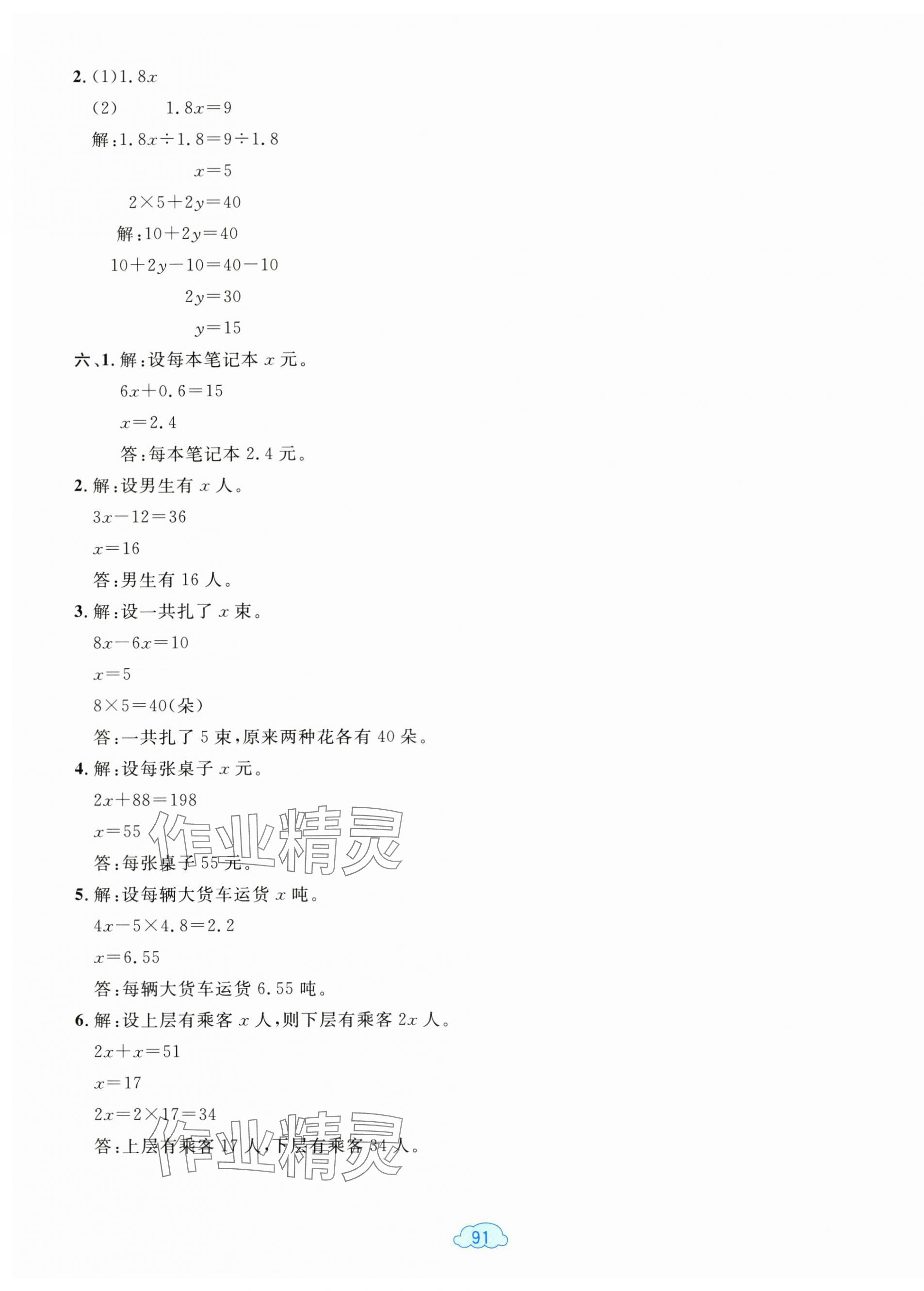 2. (1)$1.8x$

(2) $1.8x=9$

解:$1.8x\div1.8=9\div1.8$

$x=5$

$2\times5+2y=40$

解:$10+2y=40$

$10+2y-10=40-10$

$2y=30$

$y=15$

六、1. 解:设每本笔记本 $x$ 元。

$6x+0.6=15$

$x=2.4$

答:每本笔记本 2.4 元。

2. 解:设男生有 $x$ 人。

$3x-12=36$

$x=16$

答:男生有 16 人。

3. 解:设一共扎了 $x$ 束。

$8x-6x=10$

$x=5$

$8\times5=40$(朵)

答:一共扎了 5 束,原来两种花各有 40 朵。

4. 解:设每张桌子 $x$ 元。

$2x+88=198$

$x=55$

答:每张桌子 55 元。

5. 解:设每辆大货车运货 $x$ 吨。

$4x-5\times4.8=2.2$

$x=6.55$

答:每辆大货车运货 6.55 吨。

6. 解:设上层有乘客 $x$ 人,则下层有乘客 $2x$ 人。

$2x+x=51$

$x=17$

$2x=2\times17=34$

答:上层有乘客 17 人,下层有乘客 34 人。

作业精灵

作业精灵

91